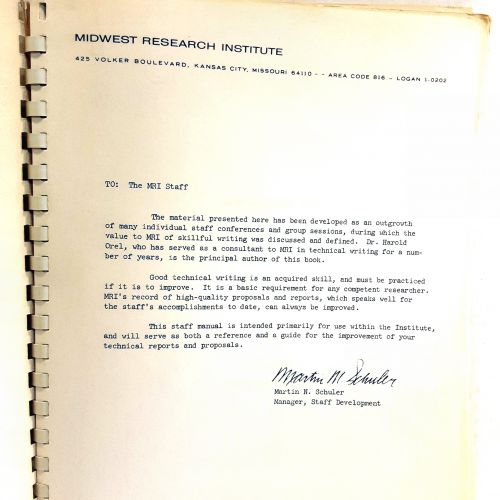 MIDWEST RESEARCH INSTITUTE

425 VOLKER BOULEVARD, KANSAS CITY, MISSOURI 64110 - - AREA CODE 816 - LOGAN 1-0202

TO: The MRI Staff

The material presented here has been developed as an outgrowth of many individual staff conferences and group sessions, during which the value to MRI of skillful writing was discussed and defined. Dr. Harold Orel, who has served as a consultant to MRI in technical writing for a number of years, is the principal author of this book.

Good technical writing is an acquired skill, and must be practiced if it is to improve. It is a basic requirement for any competent researcher. MRI's record of high-quality proposals and reports, which speaks well for the staff's accomplishments to date, can always be improved.

This staff manual is intended primarily for use within the Institute, and will serve as both a reference and a guide for the improvement of your technical reports and proposals.

Martin N. Schuler

Martin N. Schuler
Manager, Staff Development